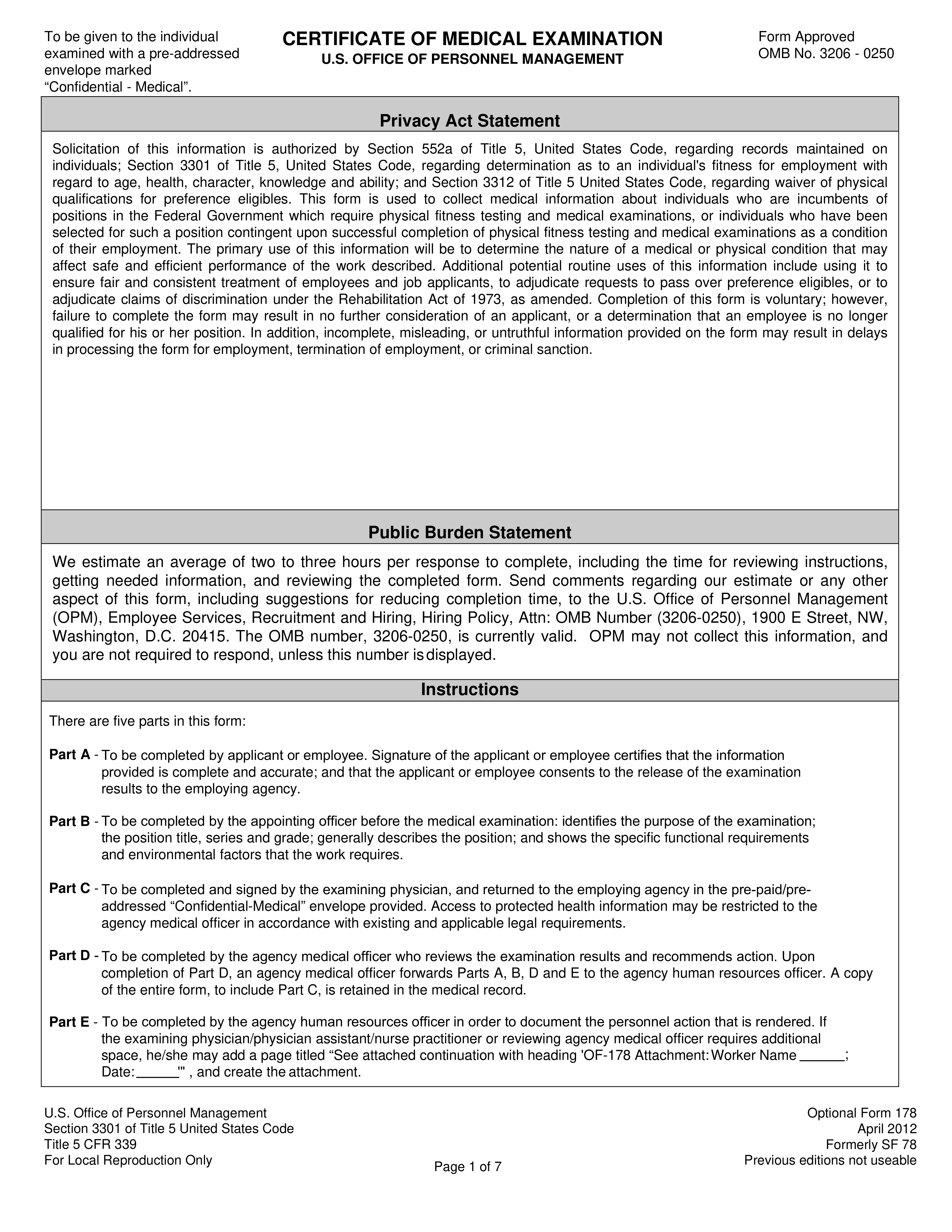 To be given to the individual examined with a pre-addressed envelope marked “Confidential - Medical”.

CERTIFICATE OF MEDICAL EXAMINATION
U.S. OFFICE OF PERSONNEL MANAGEMENT

Form Approved
OMB No. 3206 - 0250

Privacy Act Statement

Solicitation of this information is authorized by Section 552a of Title 5, United States Code, regarding records maintained on individuals; Section 3301 of Title 5, United States Code, regarding determination as to an individual's fitness for employment with regard to age, health, character, knowledge and ability; and Section 3312 of Title 5 United States Code, regarding waiver of physical qualifications for preference eligibles. This form is used to collect medical information about individuals who are incumbents of positions in the Federal Government which require physical fitness testing and medical examinations, or individuals who have been selected for such a position contingent upon successful completion of physical fitness testing and medical examinations as a condition of their employment. The primary use of this information will be to determine the nature of a medical or physical condition that may affect safe and efficient performance of the work described. Additional potential routine uses of this information include using it to ensure fair and consistent treatment of employees and job applicants, to adjudicate requests to pass over preference eligibles, or to adjudicate claims of discrimination under the Rehabilitation Act of 1973, as amended. Completion of this form is voluntary; however, failure to complete the form may result in no further consideration of an applicant, or a determination that an employee is no longer qualified for his or her position. In addition, incomplete, misleading, or untruthful information provided on the form may result in delays in processing the form for employment, termination of employment, or criminal sanction.

Public Burden Statement

We estimate an average of two to three hours per response to complete, including the time for reviewing instructions, getting needed information, and reviewing the completed form. Send comments regarding our estimate or any other aspect of this form, including suggestions for reducing completion time, to the U.S. Office of Personnel Management (OPM), Employee Services, Recruitment and Hiring, Hiring Policy, Attn: OMB Number (3206-0250), 1900 E Street, NW, Washington, D.C. 20415. The OMB number, 3206-0250, is currently valid. OPM may not collect this information, and you are not required to respond, unless this number is displayed.

Instructions

There are five parts in this form:

Part A - To be completed by applicant or employee. Signature of the applicant or employee certifies that the information provided is complete and accurate; and that the applicant or employee consents to the release of the examination results to the employing agency.

Part B - To be completed by the appointing officer before the medical examination: identifies the purpose of the examination; the position title, series and grade; generally describes the position; and shows the specific functional requirements and environmental factors that the work requires.

Part C - To be completed and signed by the examining physician, and returned to the employing agency in the pre-paid/pre-addressed “Confidential-Medical” envelope provided. Access to protected health information may be restricted to the agency medical officer in accordance with existing and applicable legal requirements.

Part D - To be completed by the agency medical officer who reviews the examination results and recommends action. Upon completion of Part D, an agency medical officer forwards Parts A, B, D and E to the agency human resources officer. A copy of the entire form, to include Part C, is retained in the medical record.

Part E - To be completed by the agency human resources officer in order to document the personnel action that is rendered. If the examining physician/physician assistant/nurse practitioner or reviewing agency medical officer requires additional space, he/she may add a page titled “See attached continuation with heading 'OF-178 Attachment: Worker Name ______; Date: ______'" , and create the attachment.

U.S. Office of Personnel Management
Section 3301 of Title 5 United States Code
Title 5 CFR 339
For Local Reproduction Only

Page 1 of 7

Optional Form 178
April 2012
Formerly SF 78
Previous editions not useable